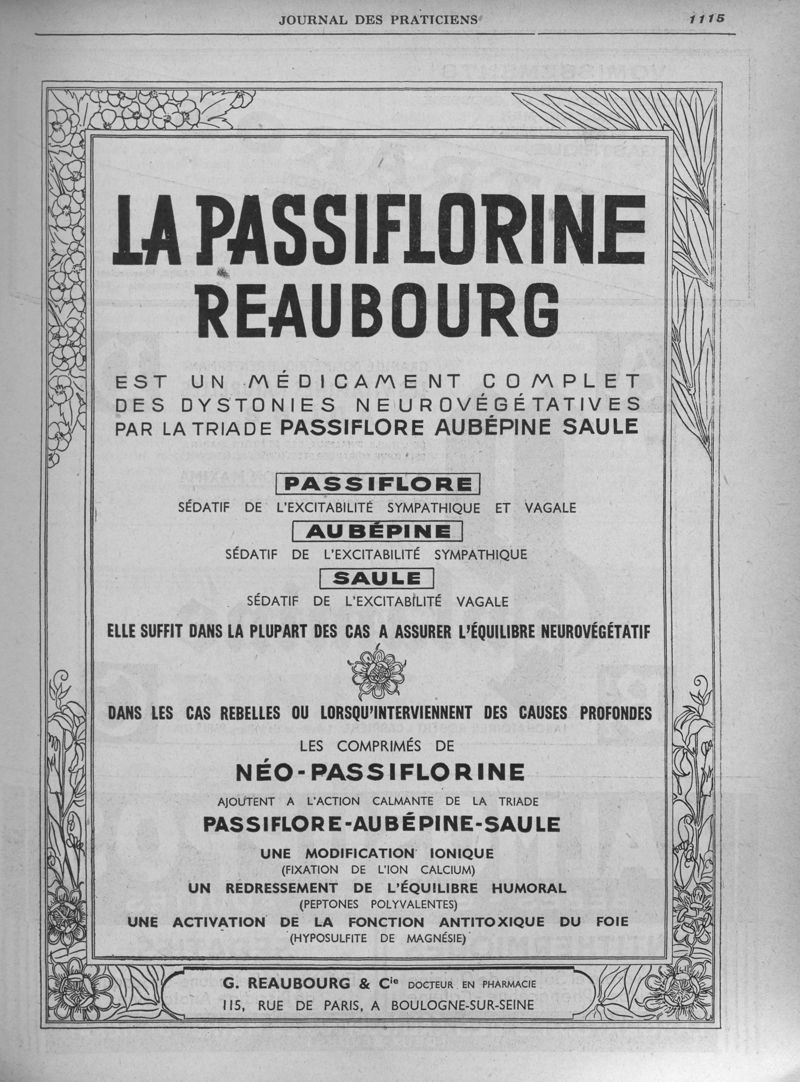 JOURNAL DES PRATICIENS 1115

LA PASSIFLORINE REAUBOURG

EST UN MÉDICAMENT COMPLET DES DYSTONIES NEUROVÉGÉTATIVES PAR LA TRIADE PASSIFLORE AUBÉPINE SAULE

PASSIFLORE

SÉDATIF DE L'EXCITABILITÉ SYMPATHIQUE ET VAGALE

AUBÉPINE

SÉDATIF DE L'EXCITABILITÉ SYMPATHIQUE

SAULE

SÉDATIF DE L'EXCITABILITÉ VAGALE

ELLE SUFFIT DANS LA PLUPART DES CAS A ASSURER L'ÉQUILIBRE NEUROVÉGÉTATIF

DANS LES CAS REBELLES OU LORSQU'INTERVIENNENT DES CAUSES PROFONDES

LES COMPRIMÉS DE

NÉO-PASSIFLORINE

AJOUTENT A L'ACTION CALMANTE DE LA TRIADE

PASSIFLORE-AUBÉPINE-SAULE

UNE MODIFICATION IONIQUE
(FIXATION DE L'ION CALCIUM)
UN REDRESSEMENT DE L'ÉQUILIBRE HUMORAL
(PEPTONES POLYVALENTES)
UNE ACTIVATION DE LA FONCTION ANTITOXIQUE DU FOIE
(HYPOSULFITE DE MAGNÉSIE)

G. REAUBOURG & Cie DOCTEUR EN PHARMACIE
115, RUE DE PARIS, A BOULOGNE-SUR-SEINE